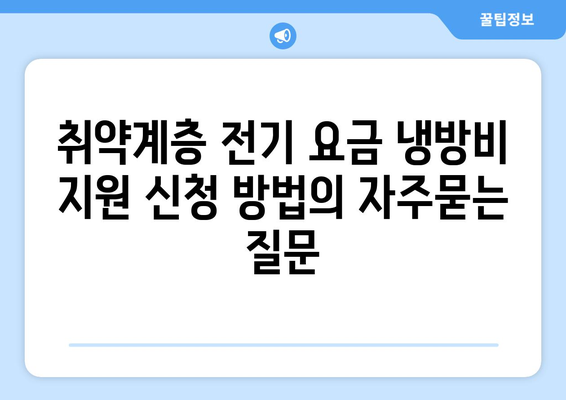 꿀팁정보

취약계층 전기 요금 냉방비 지원 신청 방법의 자주묻는 질문